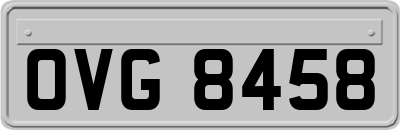 OVG 8458